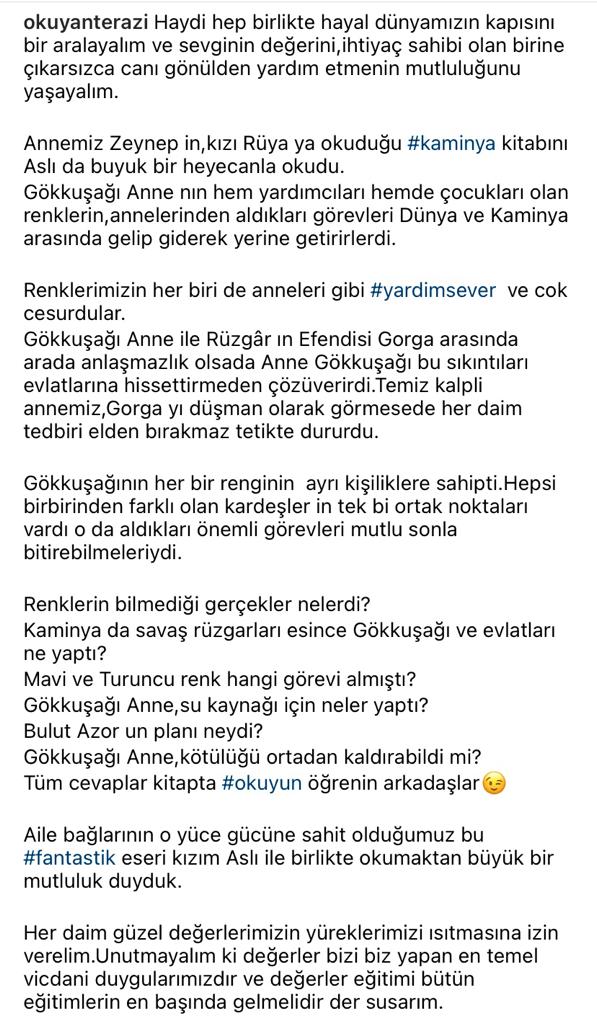 okuyanterazi Haydi hep birlikte hayal dünyamızın kapısını bir aralayalım ve sevginin değerini,ihtiyaç sahibi olan birine çıkarsızca canı gönülden yardım etmenin mutluluğunu yaşayalım.

Annemiz Zeynep in,kızı Rüya ya okuduğu #kaminya kitabını Aslı da buyuk bir heyecanla okudu.
Gökkuşağı Anne nın hem yardımcıları hemde çocukları olan renklerin,annelerinden aldıkları görevleri Dünya ve Kaminya arasında gelip giderek yerine getirirlerdi.

Renklerimizin her biri de anneleri gibi #yardimsever ve cok cesurdular.
Gökkuşağı Anne ile Rüzgâr ın Efendisi Gorga arasında arada anlaşmazlık olsada Anne Gökkuşağı bu sıkıntıları evlatlarına hissettirmeden çözüverirdi.Temiz kalpli annemiz,Gorga yı düşman olarak görmesede her daim tedbiri elden bırakmaz tetikte dururdu.

Gökkuşağının her bir renginin ayrı kişiliklere sahipti.Hepsi birbirinden farklı olan kardeşler in tek bi ortak noktaları vardı o da aldıkları önemli görevleri mutlu sonla bitirebilmeleriydi.

Renklerin bilmediği gerçekler nelerdi?
Kaminya da savaş rüzgarları esince Gökkuşağı ve evlatları ne yaptı?
Mavi ve Turuncu renk hangi görevi almıştı?
Gökkuşağı Anne,su kaynağı için neler yaptı?
Bulut Azor un planı neydi?
Gökkuşağı Anne,kötülüğü ortadan kaldırabildi mi?
Tüm cevaplar kitapta #okuyun öğrenin arkadaşlar😉

Aile bağlarının o yüce gücüne sahit olduğumuz bu #fantastik eseri kızım Aslı ile birlikte okumaktan büyük bir mutluluk duyduk.

Her daim güzel değerlerimizin yüreklerimizi ısıtmasına izin verelim.Unutmayalım ki değerler bizi biz yapan en temel vicdani duygularımızdır ve değerler eğitimi bütün eğitimlerin en başında gelmelidir der susarım.